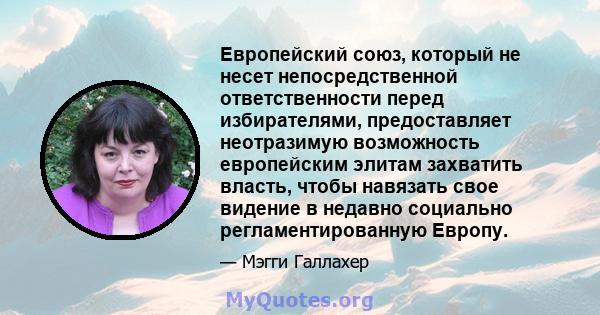 Европейский союз, который не несет непосредственной ответственности перед избирателями, предоставляет неотразимую возможность европейским элитам захватить власть, чтобы навязать свое видение в недавно социально регламентированную Европу.

— Мэгги Галлахер

MyQuotes.org